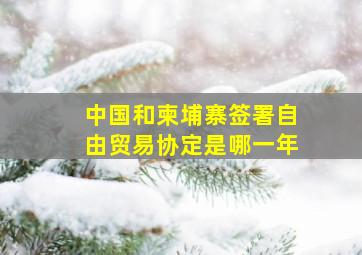 中国和柬埔寨签署自由贸易协定是哪一年